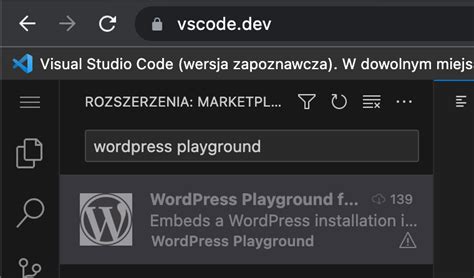 vscode.dev

Visual Studio Code (wersja zapoznawcza). W dowolnym miejs

ROZSZERZENIA: MARKETPL...

wordpress playground

WordPress Playground f...
139
Embeds a WordPress installation i...
WordPress Playground